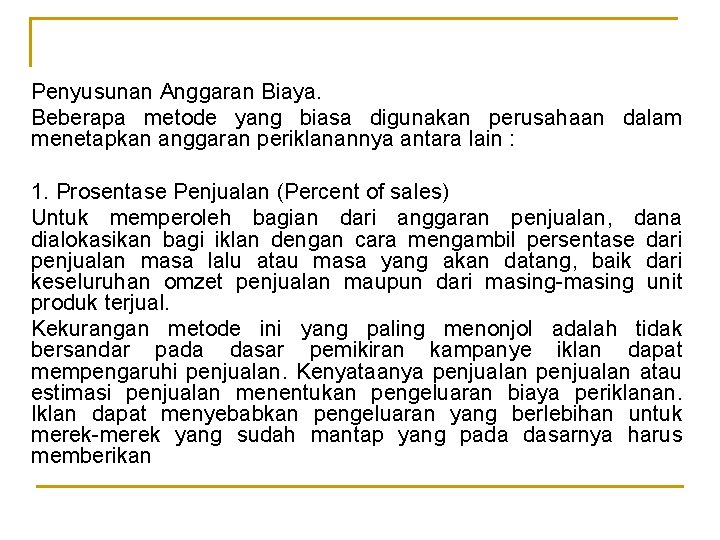 Penyusunan Anggaran Biaya.

Beberapa metode yang biasa digunakan perusahaan dalam menetapkan anggaran periklanannya antara lain :

1. Prosentase Penjualan (Percent of sales)

Untuk memperoleh bagian dari anggaran penjualan, dana dialokasikan bagi iklan dengan cara mengambil persentase dari penjualan masa lalu atau masa yang akan datang, baik dari keseluruhan omzet penjualan maupun dari masing-masing unit produk terjual.

Kekurangan metode ini yang paling menonjol adalah tidak bersandar pada dasar pemikiran kampanye iklan dapat mempengaruhi penjualan. Kenyataanya penjualan penjualan atau estimasi penjualan menentukan pengeluaran biaya periklanan. Iklan dapat menyebabkan pengeluaran yang berlebihan untuk merek-merek yang sudah mantap yang pada dasarnya harus memberikan